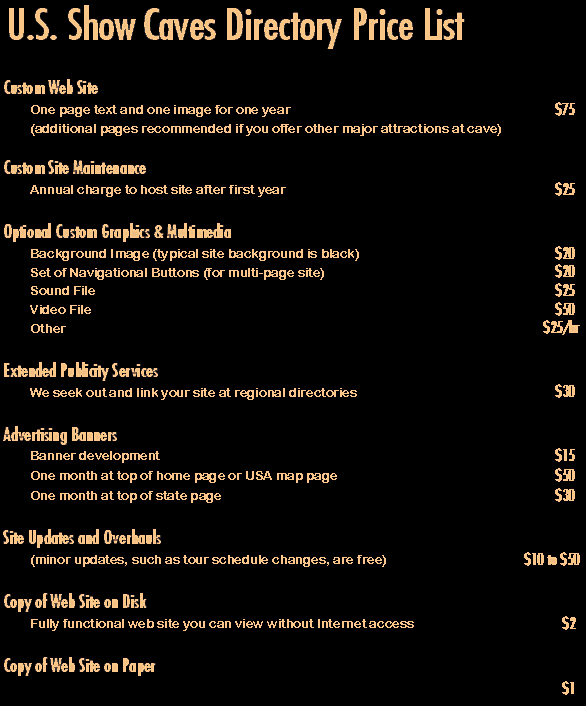 U.S. Show Caves Directory Price List

Custom Web Site
One page text and one image for one year $75
(additional pages recommended if you offer other major attractions at cave)

Custom Site Maintenance
Annual charge to host site after first year $25

Optional Custom Graphics & Multimedia
Background Image (typical site background is black) $20
Set of Navigational Buttons (for multi-page site) $20
Sound File $25
Video File $50
Other $25/hr

Extended Publicity Services
We seek out and link your site at regional directories $30

Advertising Banners
Banner development $15
One month at top of home page or USA map page $50
One month at top of state page $30

Site Updates and Overhauls
(minor updates, such as tour schedule changes, are free) $10 to $50

Copy of Web Site on Disk
Fully functional web site you can view without Internet access $2

Copy of Web Site on Paper
$1